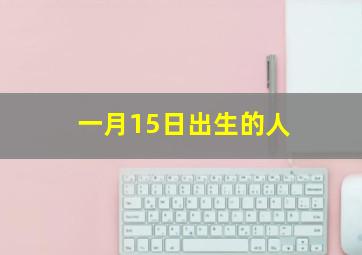 一月15日出生的人